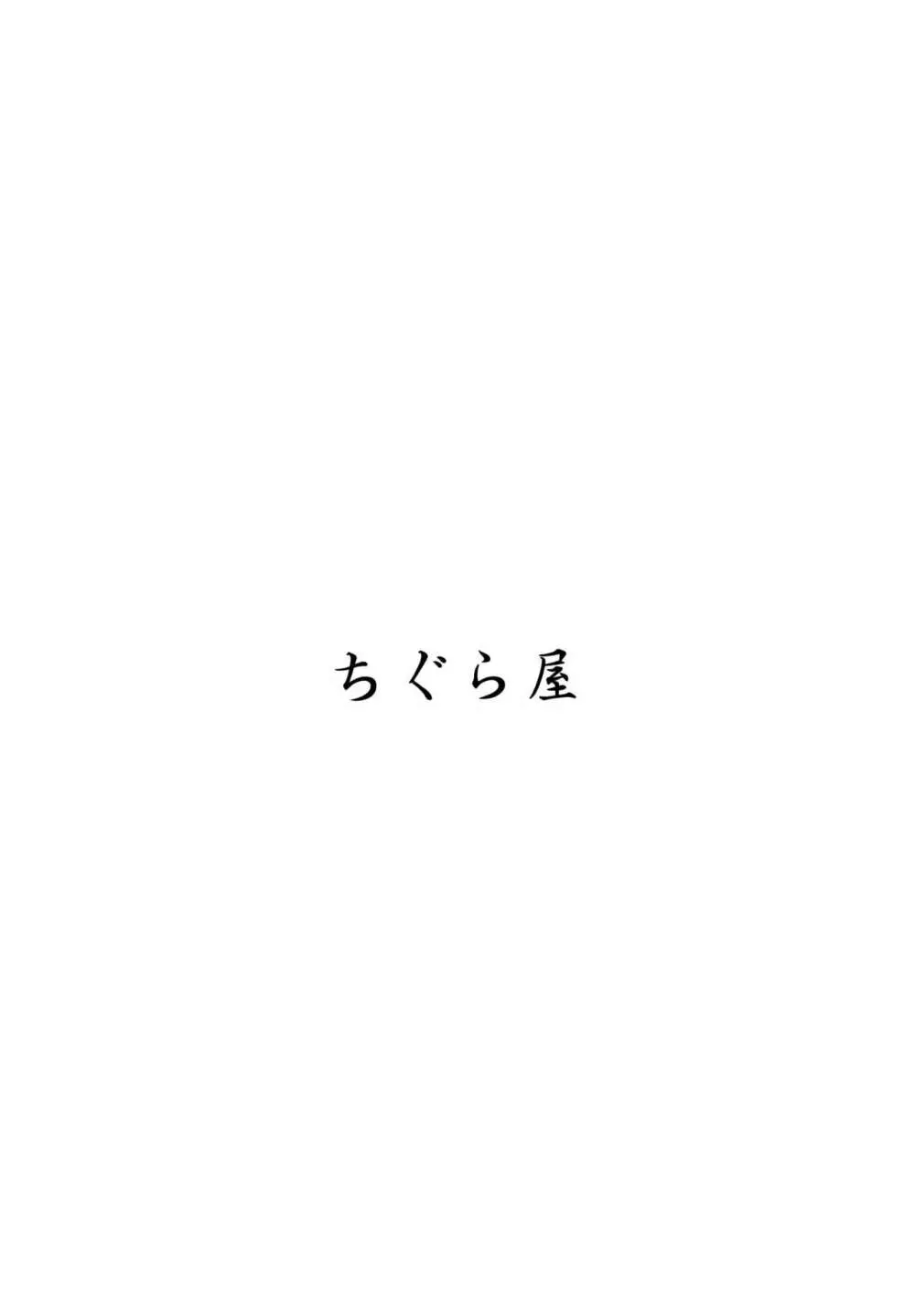 ちぐら屋